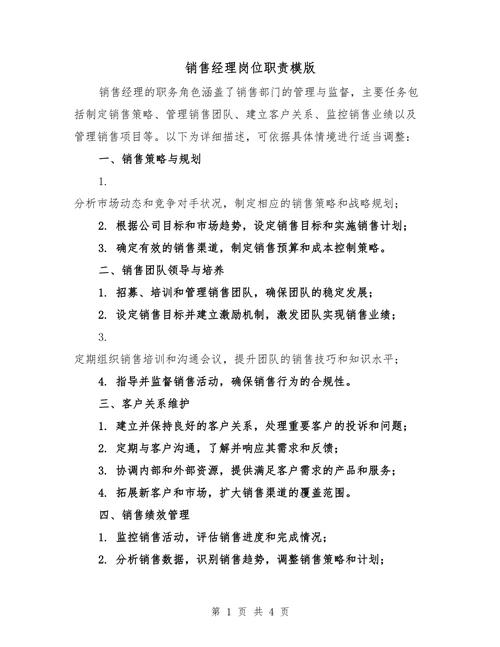 销售经理岗位职责模版

销售经理的职务角色涵盖了销售部门的管理与监督，主要任务包括制定销售策略、管理销售团队、建立客户关系、监控销售业绩以及管理销售项目等。以下为详细描述，可依据具体情境进行适当调整：

一、销售策略与规划

1.

分析市场动态和竞争对手状况，制定相应的销售策略和战略规划；

2. 根据公司目标和市场趋势，设定销售目标和实施销售计划；

3. 确定有效的销售渠道，制定销售预算和成本控制策略。

二、销售团队领导与培养

1. 招募、培训和管理销售团队，确保团队的稳定发展；

2. 设定销售目标并建立激励机制，激发团队实现销售业绩；

3.

定期组织销售培训和沟通会议，提升团队的销售技巧和知识水平；

4. 指导并监督销售活动，确保销售行为的合规性。

三、客户关系维护

1. 建立并保持良好的客户关系，处理重要客户的投诉和问题；

2. 定期与客户沟通，了解并响应其需求和反馈；

3. 协调内部和外部资源，提供满足客户需求的产品和服务；

4. 拓展新客户和市场，扩大销售渠道的覆盖范围。

四、销售绩效管理

1. 监控销售活动，评估销售进度和完成情况；

2. 分析销售数据，识别销售趋势，调整销售策略和计划；

第 1 页 共 4 页